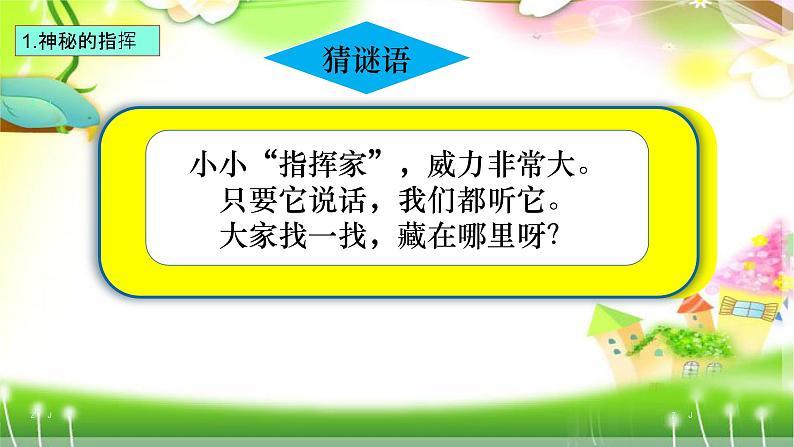 1.神秘的指挥

猜谜语

小小“指挥家”，威力非常大。
只要它说话，我们都听它。
大家找一找，藏在哪里呀?